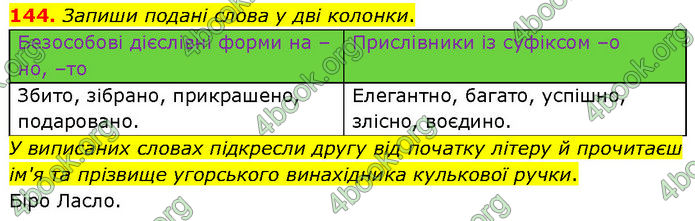 144. Запиши подані слова у дві колонки.

| Безособові дієслівні форми на –но, –то | Прислівники із суфіксом –о |
|---|---|
| Збито, зібрано, прикрашено, подаровано. | Елегантно, багато, успішно, злісно, воєдино. |

У виписаних словах підкресли другу від початку літеру й прочитаєш ім'я та прізвище угорського винахідника кулькової ручки.

Біро Ласло.

4book.org